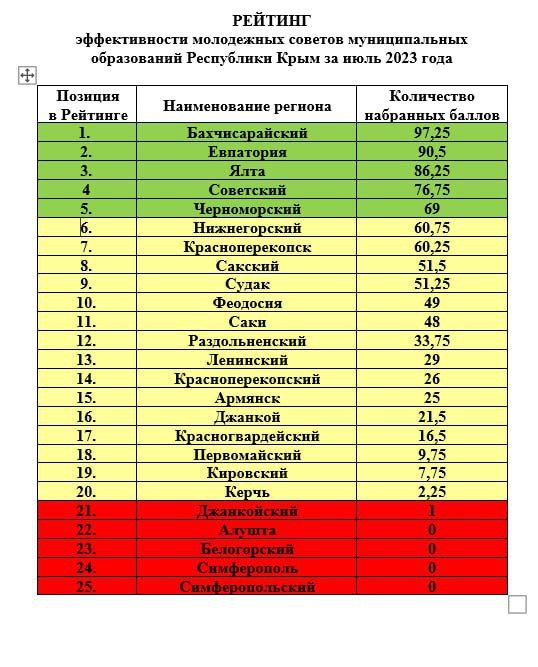 РЕЙТИНГ
эффективности молодежных советов муниципальных образований Республики Крым за июль 2023 года

| Позиция в Рейтинге | Наименование региона | Количество набранных баллов |
|---|---|---|
| 1. | Бахчисарайский | 97,25 |
| 2. | Евпатория | 90,5 |
| 3. | Ялта | 86,25 |
| 4 | Советский | 76,75 |
| 5. | Черноморский | 69 |
| 6. | Нижнегорский | 60,75 |
| 7. | Красноперекопск | 60,25 |
| 8. | Сакский | 51,5 |
| 9. | Судак | 51,25 |
| 10. | Феодосия | 49 |
| 11. | Саки | 48 |
| 12. | Раздольненский | 33,75 |
| 13. | Ленинский | 29 |
| 14. | Красноперекопский | 26 |
| 15. | Армянск | 25 |
| 16. | Джанкой | 21,5 |
| 17. | Красногвардейский | 16,5 |
| 18. | Первомайский | 9,75 |
| 19. | Кировский | 7,75 |
| 20. | Керчь | 2,25 |
| 21. | Джанкойский | 1 |
| 22. | Алушта | 0 |
| 23. | Белогорский | 0 |
| 24. | Симферополь | 0 |
| 25. | Симферопольский | 0 |